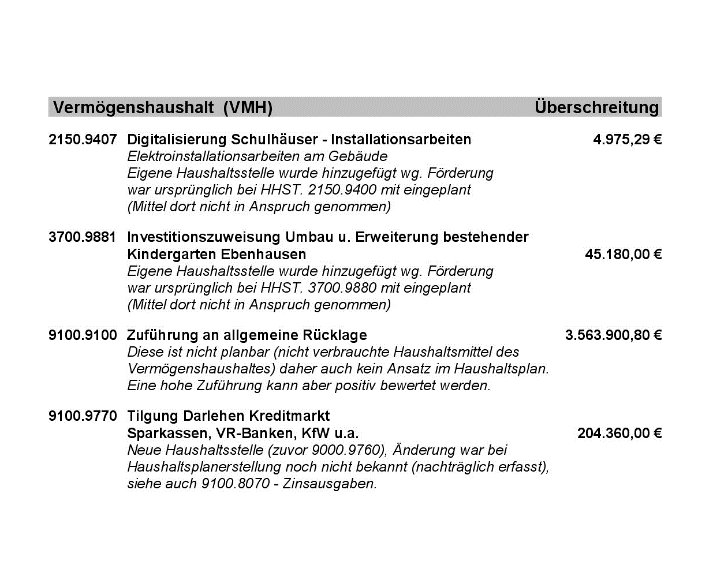 Vermögenshaushalt (VMH) Überschreitung

2150.9407 Digitalisierung Schulhäuser - Installationsarbeiten 4.975,29 €
Elektroinstallationsarbeiten am Gebäude
Eigene Haushaltsstelle wurde hinzugefügt wg. Förderung
war ursprünglich bei HHST. 2150.9400 mit eingeplant
(Mittel dort nicht in Anspruch genommen)

3700.9881 Investitionszuweisung Umbau u. Erweiterung bestehender Kindergarten Ebenhausen 45.180,00 €
Eigene Haushaltsstelle wurde hinzugefügt wg. Förderung
war ursprünglich bei HHST. 3700.9880 mit eingeplant
(Mittel dort nicht in Anspruch genommen)

9100.9100 Zuführung an allgemeine Rücklage 3.563.900,80 €
Diese ist nicht planbar (nicht verbrauchte Haushaltsmittel des Vermögenshaushaltes) daher auch kein Ansatz im Haushaltsplan.
Eine hohe Zuführung kann aber positiv bewertet werden.

9100.9770 Tilgung Darlehen Kreditmarkt
Sparkassen, VR-Banken, KfW u.a. 204.360,00 €
Neue Haushaltsstelle (zuvor 9000.9760), Änderung war bei Haushaltsplanerstellung noch nicht bekannt (nachträglich erfasst), siehe auch 9100.8070 - Zinsausgaben.